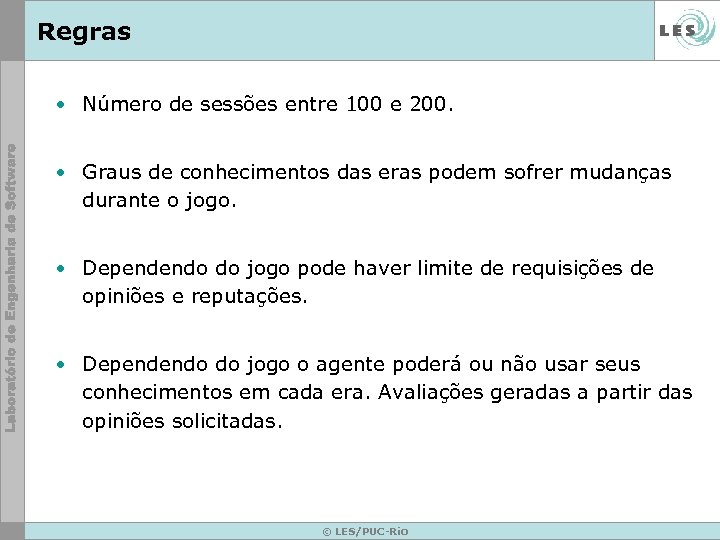 Regras

LES

Laboratório de Engenharia de Software

• Número de sessões entre 100 e 200.

• Graus de conhecimentos das eras podem sofrer mudanças durante o jogo.

• Dependendo do jogo pode haver limite de requisições de opiniões e reputações.

• Dependendo do jogo o agente poderá ou não usar seus conhecimentos em cada era. Avaliações geradas a partir das opiniões solicitadas.

© LES/PUC-Rio